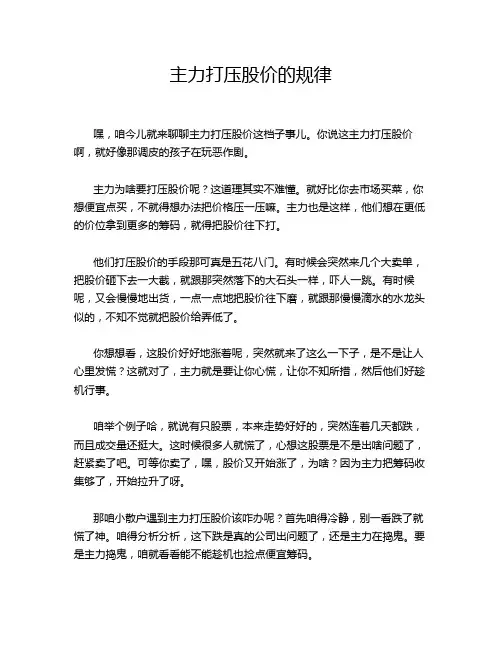 主力打压股价的规律

嘿，咱今儿就来聊聊主力打压股价这档子事儿。你说这主力打压股价啊，就好像那调皮的孩子在玩恶作剧。

主力为啥要打压股价呢？这道理其实不难懂。就好比你去市场买菜，你想便宜点买，不就得想办法把价格压一压嘛。主力也是这样，他们想在更低的价位拿到更多的筹码，就得把股价往下打。

他们打压股价的手段那可真是五花八门。有时候会突然来几个大卖单，把股价砸下去一大截，就跟那突然落下的大石头一样，吓人一跳。有时候呢，又会慢慢地出货，一点一点地把股价往下磨，就跟那慢慢滴水的水龙头似的，不知不觉就把股价给弄低了。

你想想看，这股价好好地涨着呢，突然就来了这么一下子，是不是让人心里发慌？这就对了，主力就是要让你心慌，让你不知所措，然后他们好趁机行事。

咱举个例子哈，就说有只股票，本来走势好好的，突然连着几天都跌，而且成交量还挺大。这时候很多人就慌了，心想这股票是不是出啥问题了，赶紧卖了吧。可等你卖了，嘿，股价又开始涨了，为啥？因为主力把筹码收集够了，开始拉升了呀。

那咱小散户遇到主力打压股价该咋办呢？首先咱得冷静，别一看跌了就慌了神。咱得分析分析，这下跌是真的公司出问题了，还是主力在捣鬼。要是主力捣鬼，咱就看看能不能趁机也捡点便宜筹码。